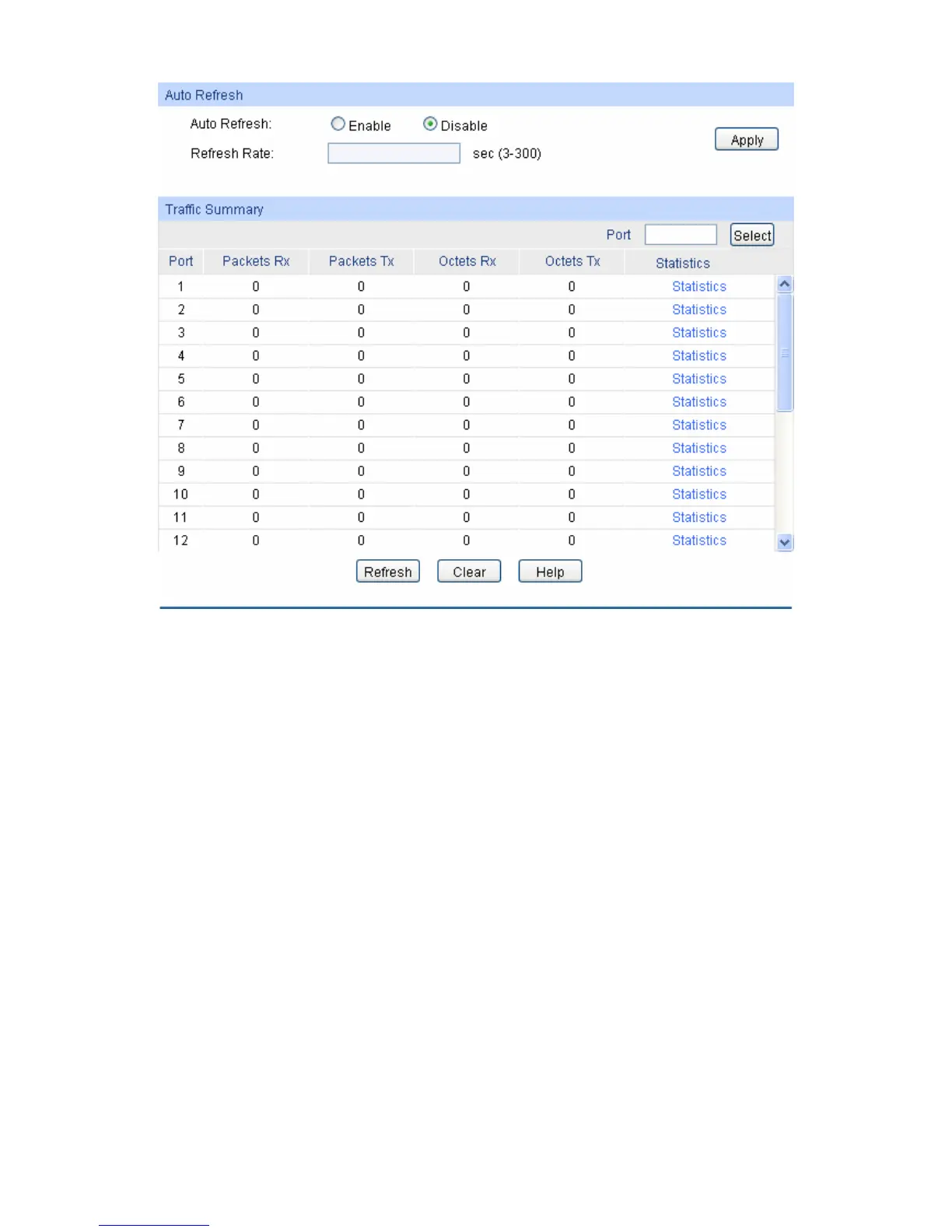 Auto Refresh

Auto Refresh: Enable Disable

Refresh Rate: sec (3-300)

Apply

Traffic Summary

Port Select

| Port | Packets Rx | Packets Tx | Octets Rx | Octets Tx | Statistics |
|---|---|---|---|---|---|
| 1 | 0 | 0 | 0 | 0 | Statistics |
| 2 | 0 | 0 | 0 | 0 | Statistics |
| 3 | 0 | 0 | 0 | 0 | Statistics |
| 4 | 0 | 0 | 0 | 0 | Statistics |
| 5 | 0 | 0 | 0 | 0 | Statistics |
| 6 | 0 | 0 | 0 | 0 | Statistics |
| 7 | 0 | 0 | 0 | 0 | Statistics |
| 8 | 0 | 0 | 0 | 0 | Statistics |
| 9 | 0 | 0 | 0 | 0 | Statistics |
| 10 | 0 | 0 | 0 | 0 | Statistics |
| 11 | 0 | 0 | 0 | 0 | Statistics |
| 12 | 0 | 0 | 0 | 0 | Statistics |

Refresh Clear Help